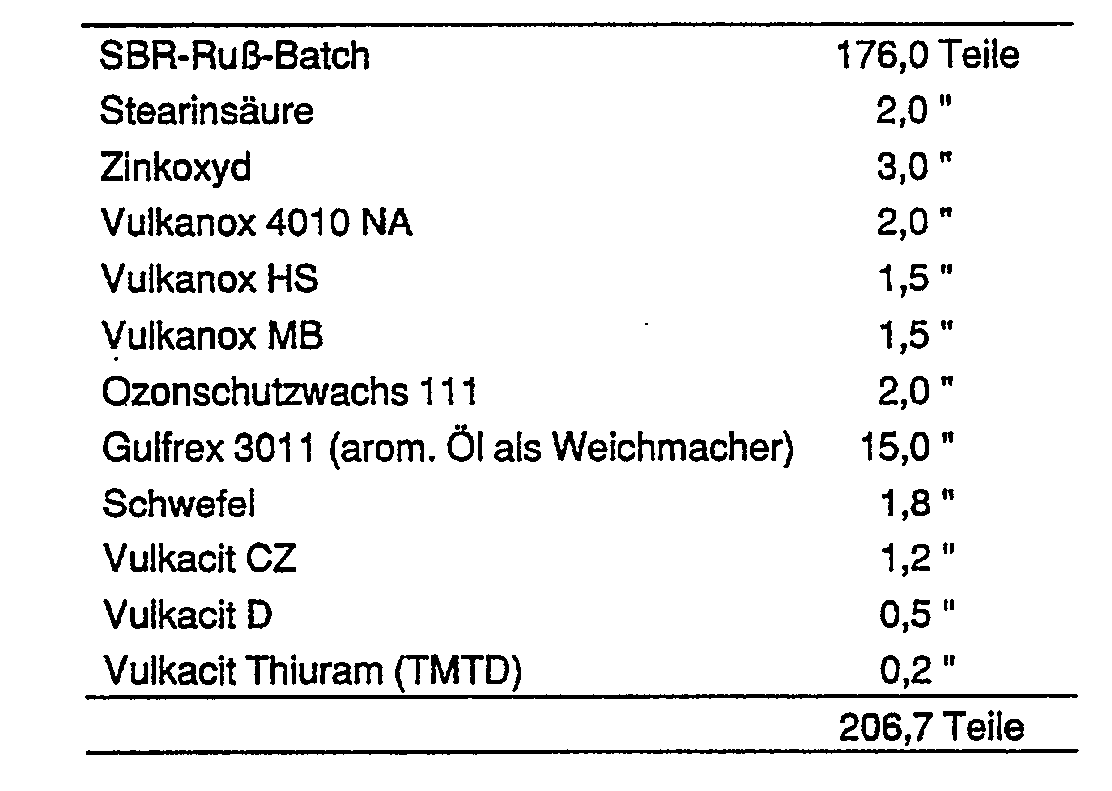 | SBR-Ruß-Batch | 176,0 Teile |
|---|---|
| Stearinsäure | 2,0 " |
| Zinkoxyd | 3,0 " |
| Vulkanox 4010 NA | 2,0 " |
| Vulkanox HS | 1,5 " |
| Vulkanox MB | 1,5 " |
| Ozonschutzwachs 111 | 2,0 " |
| Gulfrex 3011 (arom. Öl als Weichmacher) | 15,0 " |
| Schwefel | 1,8 " |
| Vulkacit CZ | 1,2 " |
| Vulkacit D | 0,5 " |
| Vulkacit Thiuram (TMTD) | 0,2 " |
|  | 206,7 Teile |